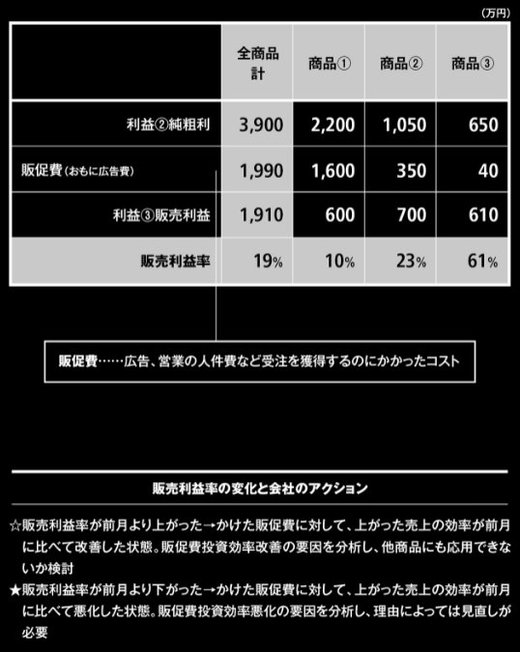 (万円)

|  | 全商品計 | 商品① | 商品② | 商品③ |
|---|---|---|---|---|
| 利益②純粗利 | 3,900 | 2,200 | 1,050 | 650 |
| 販促費(おもに広告費) | 1,990 | 1,600 | 350 | 40 |
| 利益③販売利益 | 1,910 | 600 | 700 | 610 |
| 販売利益率 | 19% | 10% | 23% | 61% |

販促費……広告、営業の人件費など受注を獲得するのにかかったコスト

販売利益率の変化と会社のアクション

☆販売利益率が前月より上がった→かけた販促費に対して、上がった売上の効率が前月に比べて改善した状態。販促費投資効率改善の要因を分析し、他商品にも応用できないか検討

★販売利益率が前月より下がった→かけた販促費に対して、上がった売上の効率が前月に比べて悪化した状態。販促費投資効率悪化の要因を分析し、理由によっては見直しが必要